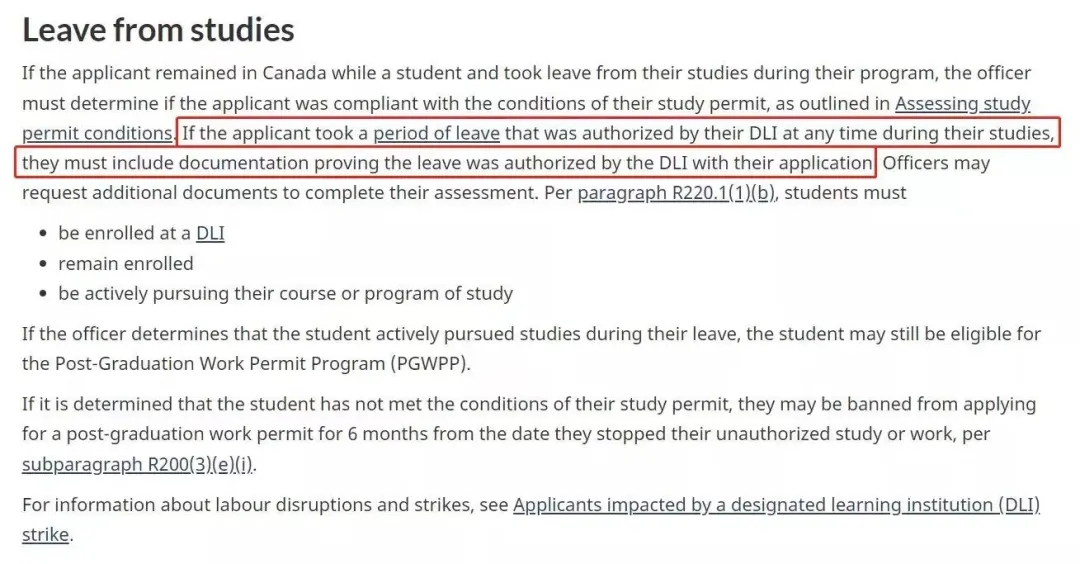 Leave from studies

If the applicant remained in Canada while a student and took leave from their studies during their program, the officer must determine if the applicant was compliant with the conditions of their study permit, as outlined in Assessing study permit conditions. If the applicant took a period of leave that was authorized by their DLI at any time during their studies, they must include documentation proving the leave was authorized by the DLI with their application. Officers may request additional documents to complete their assessment. Per paragraph R220.1(1)(b), students must

- be enrolled at a DLI
- remain enrolled
- be actively pursuing their course or program of study

If the officer determines that the student actively pursued studies during their leave, the student may still be eligible for the Post-Graduation Work Permit Program (PGWPP).

If it is determined that the student has not met the conditions of their study permit, they may be banned from applying for a post-graduation work permit for 6 months from the date they stopped their unauthorized study or work, per subparagraph R200(3)(e)(i).

For information about labour disruptions and strikes, see Applicants impacted by a designated learning institution (DLI) strike.